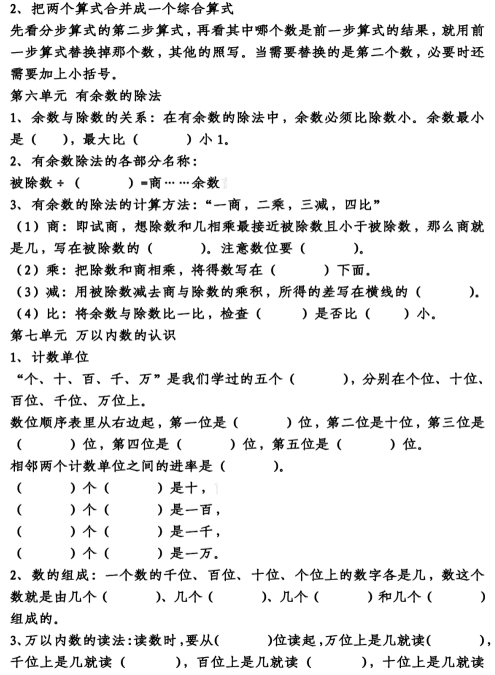 2、把两个算式合并成一个综合算式
先看分步算式的第二步算式，再看其中哪个数是前一步算式的结果，就用前一步算式替换掉那个数，其他的照写。当需要替换的是第二个数，必要时还需要加上小括号。

第六单元 有余数的除法
1、余数与除数的关系：在有余数的除法中，余数必须比除数小。余数最小是（ ），最大比（ ）小 1。
2、有余数除法的各部分名称：
被除数 ÷（ ）=商……余数
3、有余数的除法的计算方法：“一商，二乘，三减，四比”
（1）商：即试商，想除数和几相乘最接近被除数且小于被除数，那么商就是几，写在被除数的（ ）。注意数位要（ ）。
（2）乘：把除数和商相乘，将得数写在（ ）下面。
（3）减：用被除数减去商与除数的乘积，所得的差写在横线的（ ）。
（4）比：将余数与除数比一比，检查（ ）是否比（ ）小。

第七单元 万以内数的认识
1、计数单位
“个、十、百、千、万”是我们学过的五个（ ），分别在个位、十位、百位、千位、万位上。
数位顺序表里从右边起，第一位是（ ）位，第二位是十位，第三位是（ ）位，第四位是（ ）位，第五位是（ ）位。
相邻两个计数单位之间的进率是（ ）。
（ ）个（ ）是十，
（ ）个（ ）是一百，
（ ）个（ ）是一千，
（ ）个（ ）是一万。
2、数的组成：一个数的千位、百位、十位、个位上的数字各是几，数这个数就是由几个（ ）、几个（ ）、几个（ ）和几个（ ）组成的。
3、万以内数的读法：读数时，要从（ ）位读起，万位上是几就读（ ），千位上是几就读（ ），百位上是几就读（ ），十位上是几就读